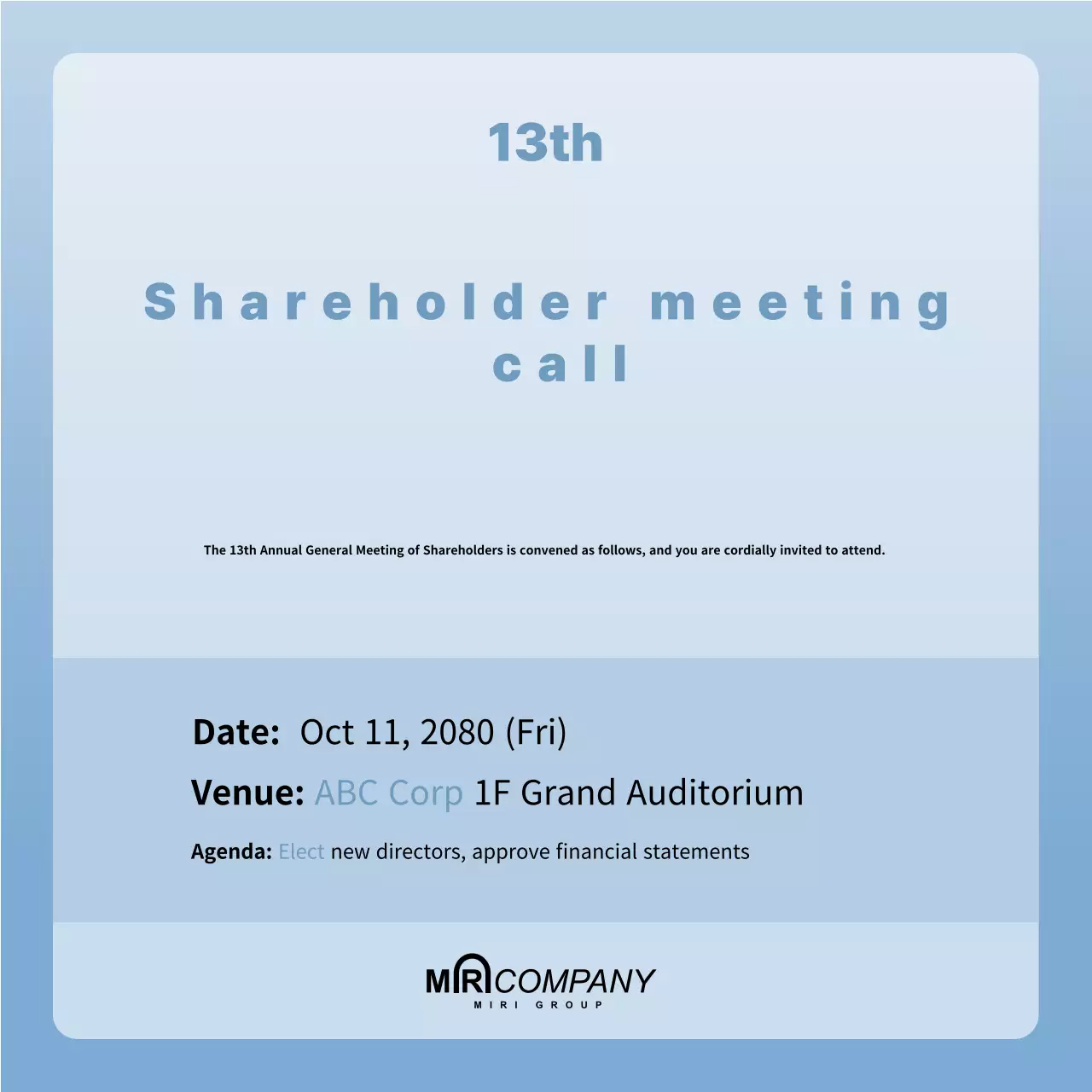 13th

Shareholder meeting call

The 13th Annual General Meeting of Shareholders is convened as follows, and you are cordially invited to attend.

Date: Oct 11, 2080 (Fri)

Venue: ABC Corp 1F Grand Auditorium

Agenda: Elect new directors, approve financial statements

MIRI COMPANY
MIRI GROUP